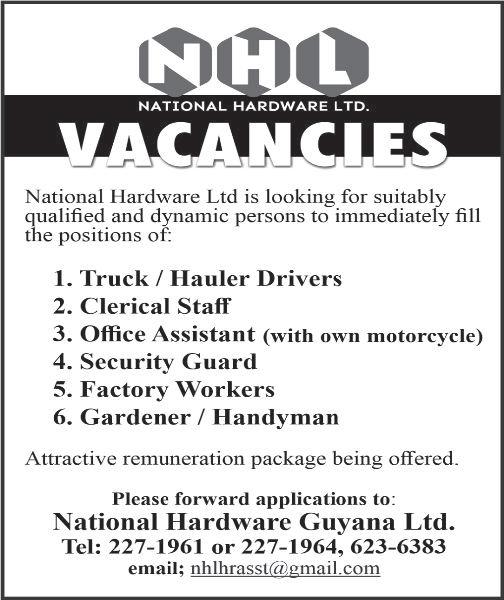 NHL

NATIONAL HARDWARE LTD.

VACANCIES

National Hardware Ltd is looking for suitably qualified and dynamic persons to immediately fill the positions of:

1. Truck / Hauler Drivers
2. Clerical Staff
3. Office Assistant (with own motorcycle)
4. Security Guard
5. Factory Workers
6. Gardener / Handyman

Attractive remuneration package being offered.

Please forward applications to:
National Hardware Guyana Ltd.
Tel: 227-1961 or 227-1964, 623-6383
email; nhlhrasst@gmail.com